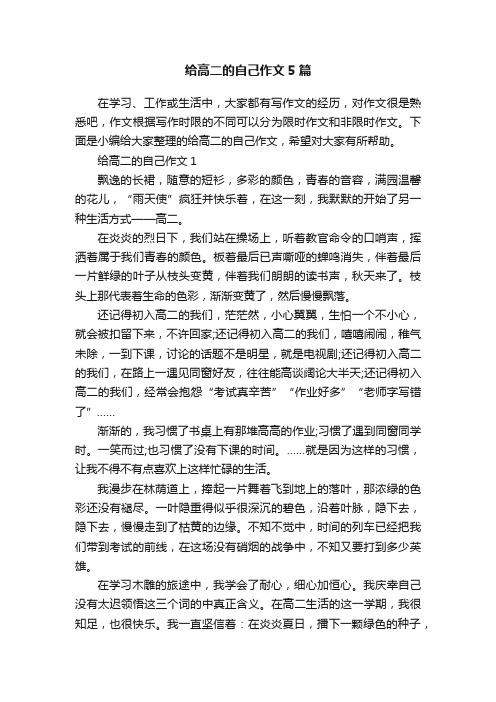 给高二的自己作文 5 篇

在学习、工作或生活中，大家都有写作文的经历，对作文很是熟悉吧，作文根据写作时限的不同可以分为限时作文和非限时作文。下面是小编给大家整理的给高二的自己作文，希望对大家有所帮助。

给高二的自己作文 1

飘逸的长裙，随意的短衫，多彩的颜色，青春的音容，满园温馨的花儿，“雨天使”疯狂并快乐着，在这一刻，我默默的开始了另一种生活方式——高二。

在炎炎的烈日下，我们站在操场上，听着教官命令的口哨声，挥洒着属于我们青春的颜色。板着最后已声嘶哑的蝉鸣消失，伴着最后一片鲜绿的叶子从枝头变黄，伴着我们朗朗的读书声，秋天来了。枝头上那代表着生命的色彩，渐渐变黄了，然后慢慢飘落。

还记得初入高二的我们，茫茫然，小心翼翼，生怕一个不小心，就会被扣留下来，不许回家;还记得初入高二的我们，嘻嘻闹闹，稚气未除，一到下课，讨论的话题不是明星，就是电视剧;还记得初入高二的我们，在路上一遇见同窗好友，往往能高谈阔论大半天;还记得初入高二的我们，经常会抱怨“考试真辛苦”“作业好多”“老师字写错了”……

渐渐的，我习惯了书桌上有那堆高高的作业;习惯了遇到同窗同学时。一笑而过;也习惯了没有下课的时间。……就是因为这样的习惯，让我不得不有点喜欢上这样忙碌的生活。

我漫步在林荫道上，捧起一片舞着飞到地上的落叶，那浓绿的色彩还没有褪尽。一叶隐重得似乎很深沉的碧色，沿着叶脉，隐下去，隐下去，慢慢走到了枯黄的边缘。不知不觉中，时间的列车已经把我们带到考试的前线，在这场没有硝烟的战争中，不知又要打到多少英雄。

在学习木雕的旅途中，我学会了耐心，细心加恒心。我庆幸自己没有太迟领悟这三个词的中真正含义。在高二生活的这一学期，我很知足，也很快乐。我一直坚信着：在炎炎夏日，播下一颗绿色的种子，